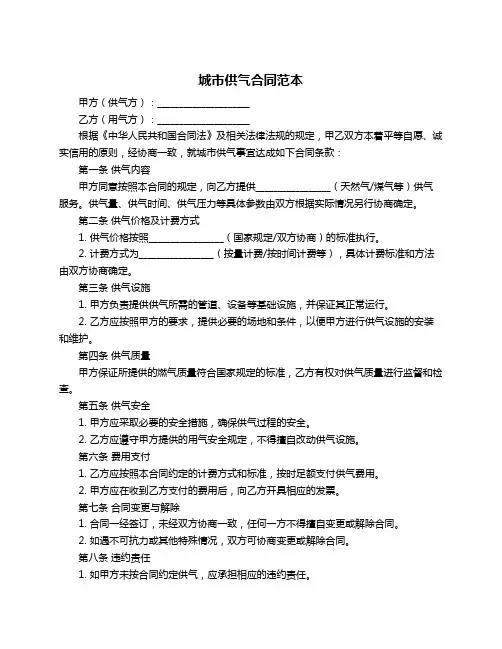 城市供气合同范本

甲方（供气方）：____________________

乙方（用气方）：____________________

根据《中华人民共和国合同法》及相关法律法规的规定，甲乙双方本着平等自愿、诚实信用的原则，经协商一致，就城市供气事宜达成如下合同条款：

第一条 供气内容

甲方同意按照本合同的规定，向乙方提供________________（天然气/煤气等）供气服务。供气量、供气时间、供气压力等具体参数由双方根据实际情况另行协商确定。

第二条 供气价格及计费方式

1. 供气价格按照________________（国家规定/双方协商）的标准执行。

2. 计费方式为________________（按量计费/按时间计费等），具体计费标准和方法由双方协商确定。

第三条 供气设施

1. 甲方负责提供供气所需的管道、设备等基础设施，并保证其正常运行。

2. 乙方应按照甲方的要求，提供必要的场地和条件，以便甲方进行供气设施的安装和维护。

第四条 供气质量

甲方保证所提供的燃气质量符合国家规定的标准，乙方有权对供气质量进行监督和检查。

第五条 供气安全

1. 甲方应采取必要的安全措施，确保供气过程的安全。

2. 乙方应遵守甲方提供的用气安全规定，不得擅自改动供气设施。

第六条 费用支付

1. 乙方应按照本合同约定的计费方式和标准，按时足额支付供气费用。

2. 甲方应在收到乙方支付的费用后，向乙方开具相应的发票。

第七条 合同变更与解除

1. 合同一经签订，未经双方协商一致，任何一方不得擅自变更或解除合同。

2. 如遇不可抗力或其他特殊情况，双方可协商变更或解除合同。

第八条 违约责任

1. 如甲方未按合同约定供气，应承担相应的违约责任。